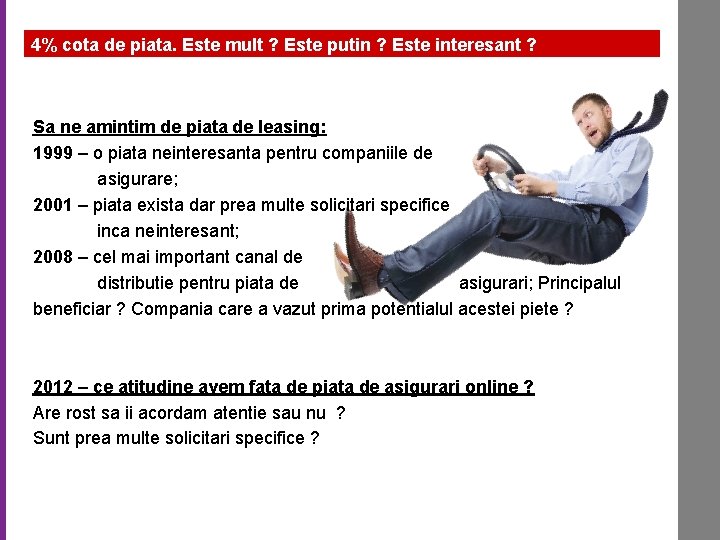 4% cota de piata. Este mult ? Este putin ? Este interesant ?

Sa ne amintim de piata de leasing:
1999 – o piata neinteresanta pentru companiile de asigurare;
2001 – piata exista dar prea multe solicitari specifice inca neinteresant;
2008 – cel mai important canal de distributie pentru piata de asigurari; Principalul beneficiar ? Compania care a vazut prima potentialul acestei piete ?

2012 – ce atitudine avem fata de piata de asigurari online ?
Are rost sa ii acordam atentie sau nu ?
Sunt prea multe solicitari specifice ?